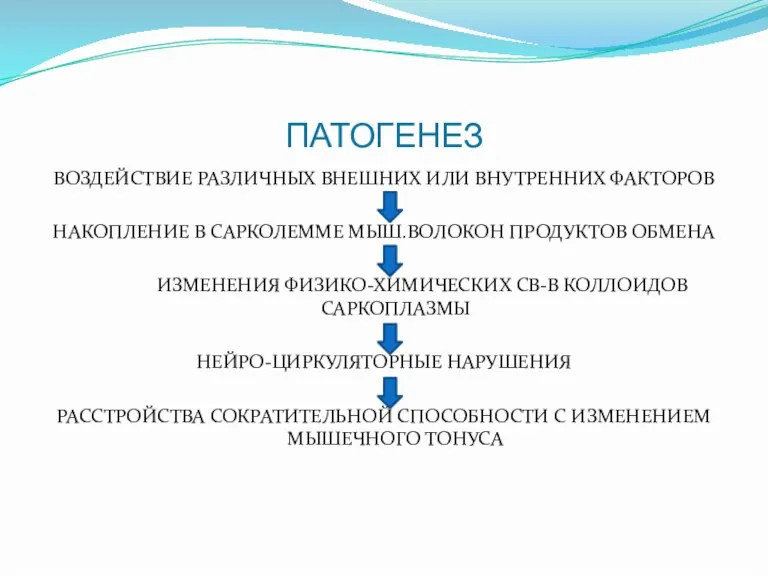 ПАТОГЕНЕЗ

ВОЗДЕЙСТВИЕ РАЗЛИЧНЫХ ВНЕШНИХ ИЛИ ВНУТРЕННИХ ФАКТОРОВ

НАКОПЛЕНИЕ В САРКОЛЕММЕ МЫШ.ВОЛОКОН ПРОДУКТОВ ОБМЕНА

ИЗМЕНЕНИЯ ФИЗИКО-ХИМИЧЕСКИХ СВ-В КОЛЛОИДОВ САРКОПЛАЗМЫ

НЕЙРО-ЦИРКУЛЯТОРНЫЕ НАРУШЕНИЯ

РАССТРОЙСТВА СОКРАТИТЕЛЬНОЙ СПОСОБНОСТИ С ИЗМЕНЕНИЕМ МЫШЕЧНОГО ТОНУСА